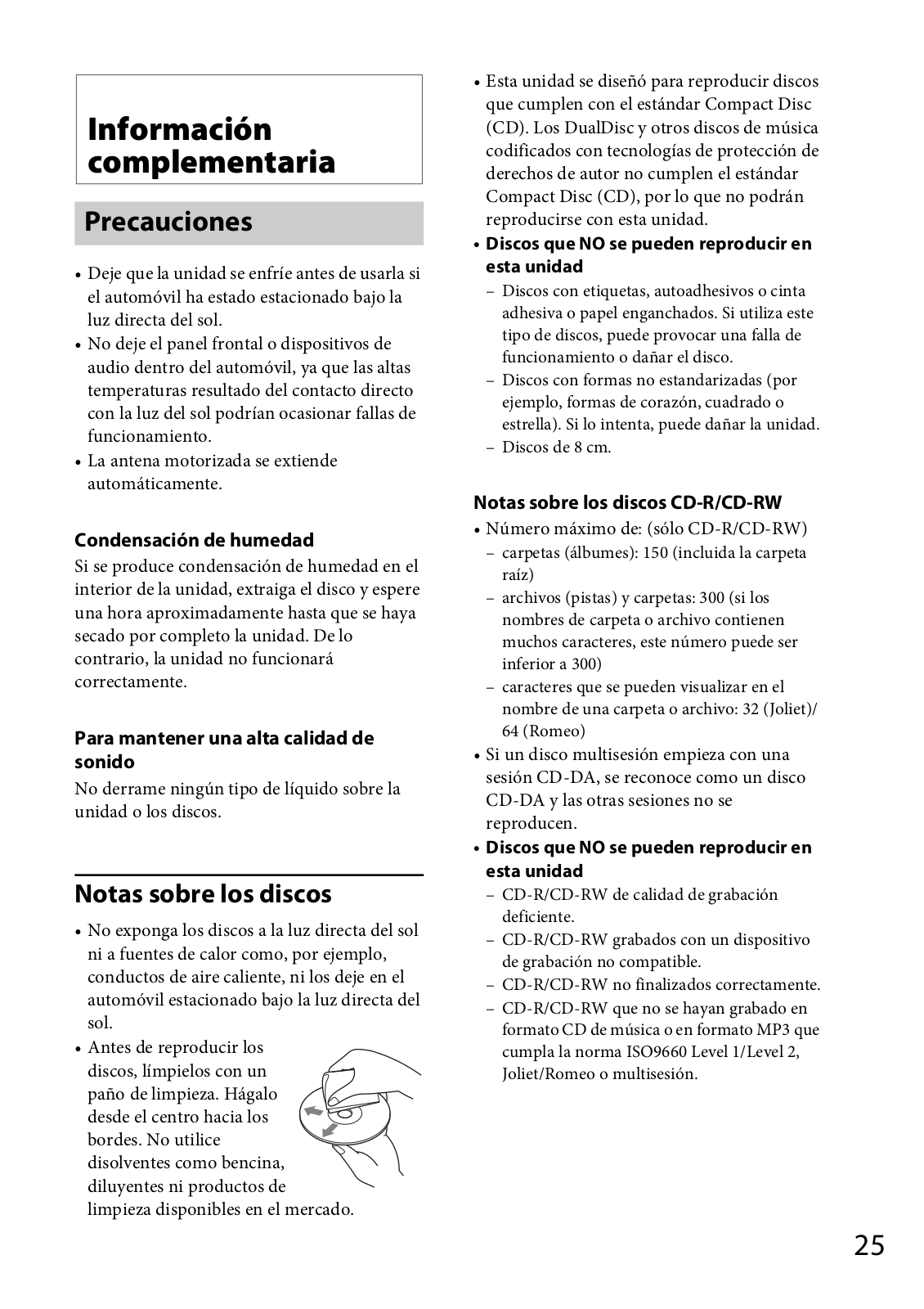 Información complementaria

Precauciones

• Deje que la unidad se enfríe antes de usarla si el automóvil ha estado estacionado bajo la luz directa del sol.
• No deje el panel frontal o dispositivos de audio dentro del automóvil, ya que las altas temperaturas resultado del contacto directo con la luz del sol podrían ocasionar fallas de funcionamiento.
• La antena motorizada se extiende automáticamente.

Condensación de humedad

Si se produce condensación de humedad en el interior de la unidad, extraiga el disco y espere una hora aproximadamente hasta que se haya secado por completo la unidad. De lo contrario, la unidad no funcionará correctamente.

Para mantener una alta calidad de sonido

No derrame ningún tipo de líquido sobre la unidad o los discos.

Notas sobre los discos

• No exponga los discos a la luz directa del sol ni a fuentes de calor como, por ejemplo, conductos de aire caliente, ni los deje en el automóvil estacionado bajo la luz directa del sol.
• Antes de reproducir los discos, límpielos con un paño de limpieza. Hágalo desde el centro hacia los bordes. No utilice disolventes como bencina, diluyentes ni productos de limpieza disponibles en el mercado.

• Esta unidad se diseñó para reproducir discos que cumplen con el estándar Compact Disc (CD). Los DualDisc y otros discos de música codificados con tecnologías de protección de derechos de autor no cumplen el estándar Compact Disc (CD), por lo que no podrán reproducirse con esta unidad.
• Discos que NO se pueden reproducir en esta unidad
– Discos con etiquetas, autoadhesivos o cinta adhesiva o papel enganchados. Si utiliza este tipo de discos, puede provocar una falla de funcionamiento o dañar el disco.
– Discos con formas no estandarizadas (por ejemplo, formas de corazón, cuadrado o estrella). Si lo intenta, puede dañar la unidad.
– Discos de 8 cm.

Notas sobre los discos CD-R/CD-RW

• Número máximo de: (sólo CD-R/CD-RW)
– carpetas (álbumes): 150 (incluida la carpeta raíz)
– archivos (pistas) y carpetas: 300 (si los nombres de carpeta o archivo contienen muchos caracteres, este número puede ser inferior a 300)
– caracteres que se pueden visualizar en el nombre de una carpeta o archivo: 32 (Joliet)/ 64 (Romeo)
• Si un disco multisesión empieza con una sesión CD-DA, se reconoce como un disco CD-DA y las otras sesiones no se reproducen.
• Discos que NO se pueden reproducir en esta unidad
– CD-R/CD-RW de calidad de grabación deficiente.
– CD-R/CD-RW grabados con un dispositivo de grabación no compatible.
– CD-R/CD-RW no finalizados correctamente.
– CD-R/CD-RW que no se hayan grabado en formato CD de música o en formato MP3 que cumpla la norma ISO9660 Level 1/Level 2, Joliet/Romeo o multisesión.

25